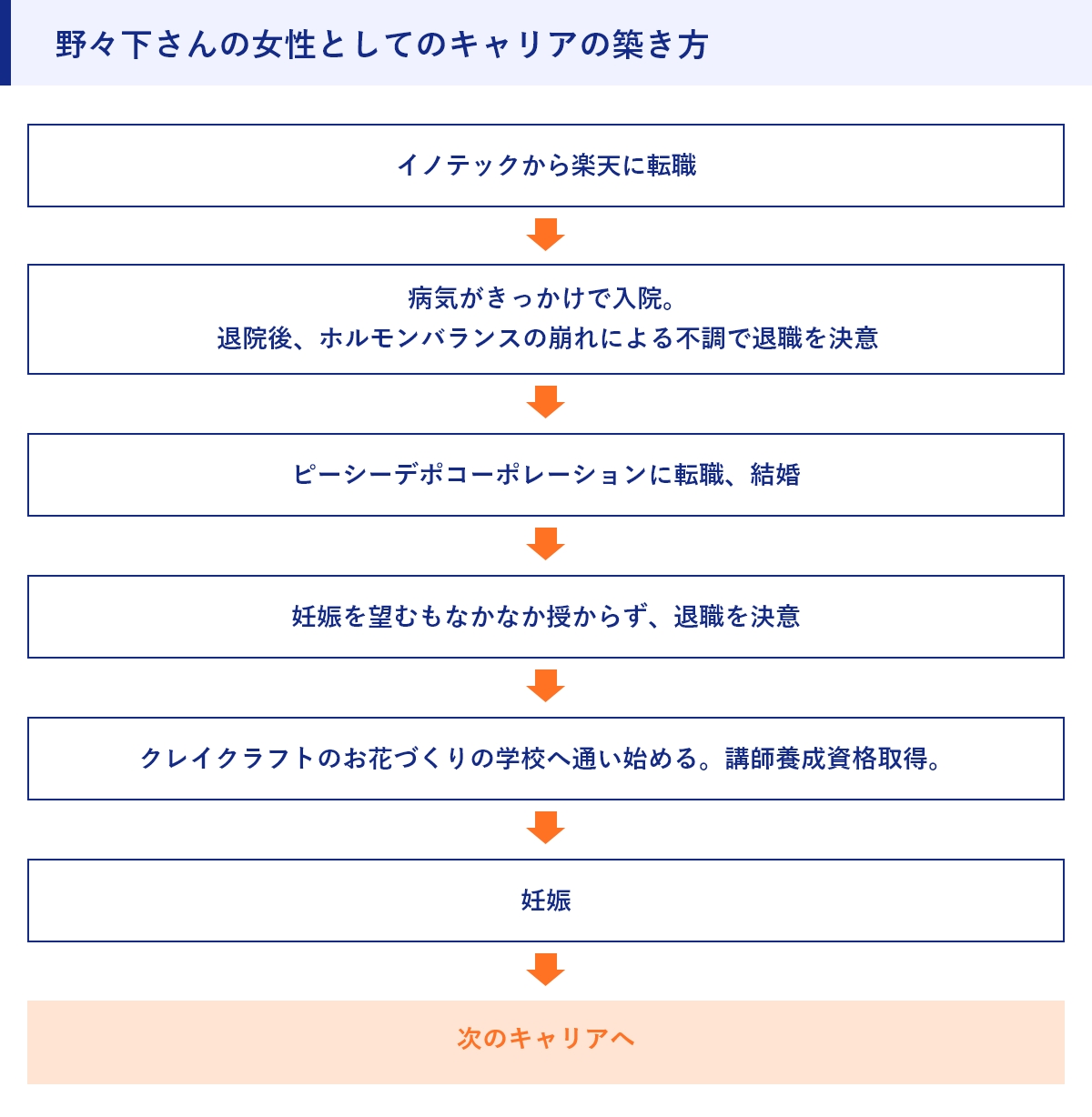 野々下さんの女性としてのキャリアの築き方

イノテックから楽天に転職

病気がきっかけで入院。
退院後、ホルモンバランスの崩れによる不調で退職を決意

ピーシーデポコーポレーションに転職、結婚

妊娠を望むもなかなか授からず、退職を決意

クレイクラフトのお花づくりの学校へ通い始める。講師養成資格取得。

妊娠

次のキャリアへ